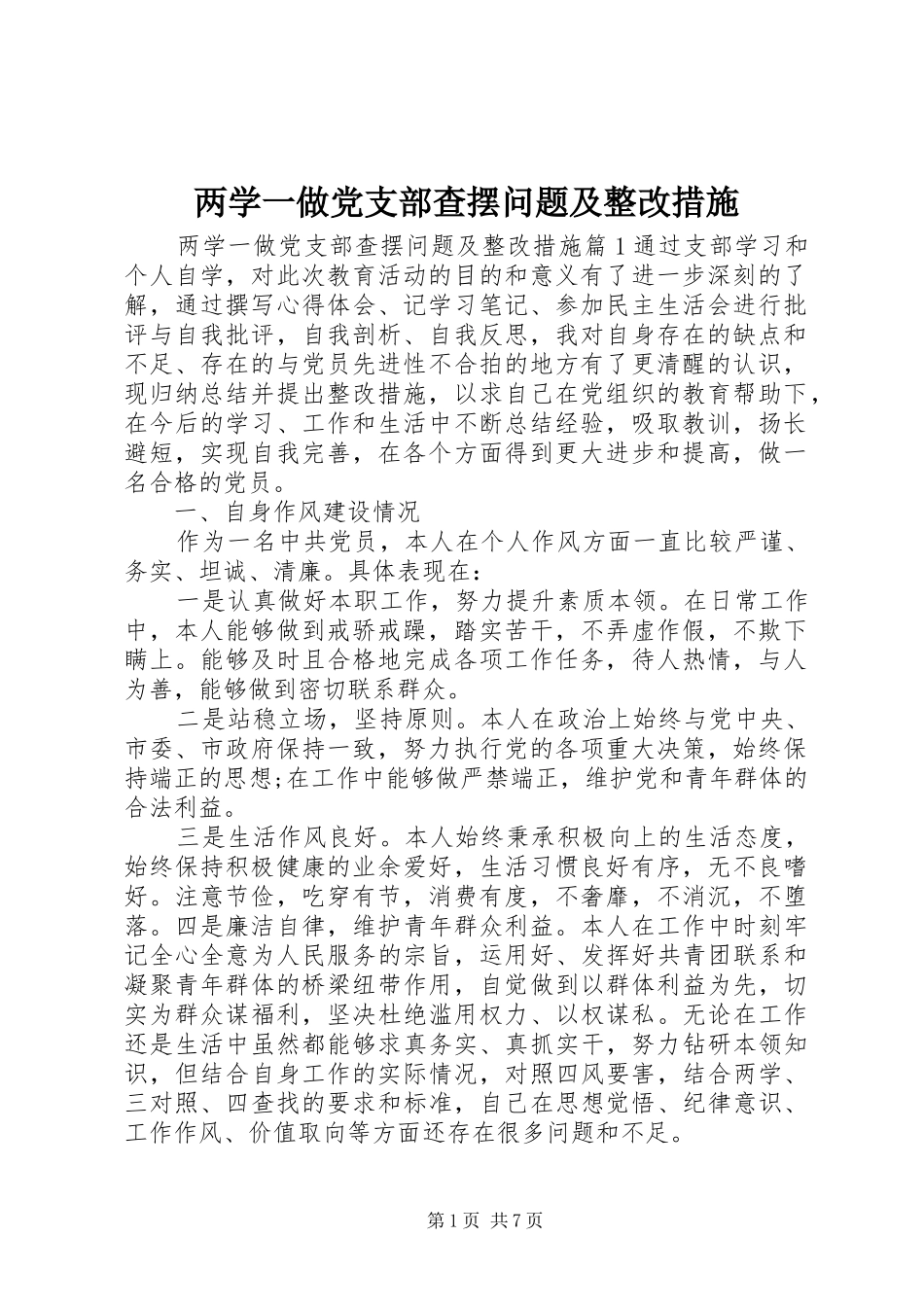 两学一做党支部查摆问题及整改措施

两学一做党支部查摆问题及整改措施篇1通过支部学习和个人自学，对此次教育活动的目的和意义有了进一步深刻的了解，通过撰写心得体会、记学习笔记、参加民主生活会进行批评与自我批评，自我剖析、自我反思，我对自身存在的缺点和不足、存在的与党员先进性不合拍的地方有了更清醒的认识，现归纳总结并提出整改措施，以求自己在党组织的教育帮助下，在今后的学习、工作和生活中不断总结经验，吸取教训，扬长避短，实现自我完善，在各个方面得到更大进步和提高，做一名合格的党员。

一、自身作风建设情况

作为一名中共党员，本人在个人作风方面一直比较严谨、务实、坦诚、清廉。具体表现在：

一是认真做好本职工作，努力提升素质本领。在日常工作中，本人能够做到戒骄戒躁，踏实苦干，不弄虚作假，不欺下瞒上。能够及时且合格地完成各项工作任务，待人热情，与人为善，能够做到密切联系群众。

二是站稳立场，坚持原则。本人在政治上始终与党中央、市委、市政府保持一致，努力执行党的各项重大决策，始终保持端正的思想;在工作中能够做严禁端正，维护党和青年群体的合法利益。

三是生活作风良好。本人始终秉承积极向上的生活态度，始终保持积极健康的业余爱好，生活习惯良好有序，无不良嗜好。注意节俭，吃穿有节，消费有度，不奢靡，不消沉，不堕落。四是廉洁自律，维护青年群众利益。本人在工作中时刻牢记全心全意为人民服务的宗旨，运用好、发挥好共青团联系和凝聚青年群体的桥梁纽带作用，自觉做到以群体利益为先，切实为群众谋福利，坚决杜绝滥用权力、以权谋私。无论在工作还是生活中虽然都能够求真务实、真抓实干，努力钻研本领知识，但结合自身工作的实际情况，对照四风要害，结合两学、三对照、四查找的要求和标准，自己在思想觉悟、纪律意识、工作作风、价值取向等方面还存在很多问题和不足。

第1页 共7页